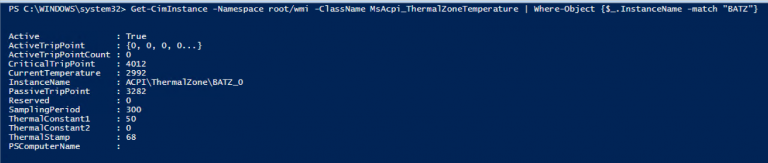 PS C:\WINDOWS\system32> Get-CimInstance -Namespace root/wmi -ClassName MsAcpi_ThermalZoneTemperature | Where-Object {$_.InstanceName -match "BATZ"}

Active : True
ActiveTripPoint : {0, 0, 0, 0...}
ActiveTripPointCount : 0
CriticalTripPoint : 4012
CurrentTemperature : 2992
InstanceName : ACPI\ThermalZone\BATZ_0
PassiveTripPoint : 3282
Reserved : 0
SamplingPeriod : 300
ThermalConstant1 : 50
ThermalConstant2 : 0
ThermalStamp : 68
PSComputerName :